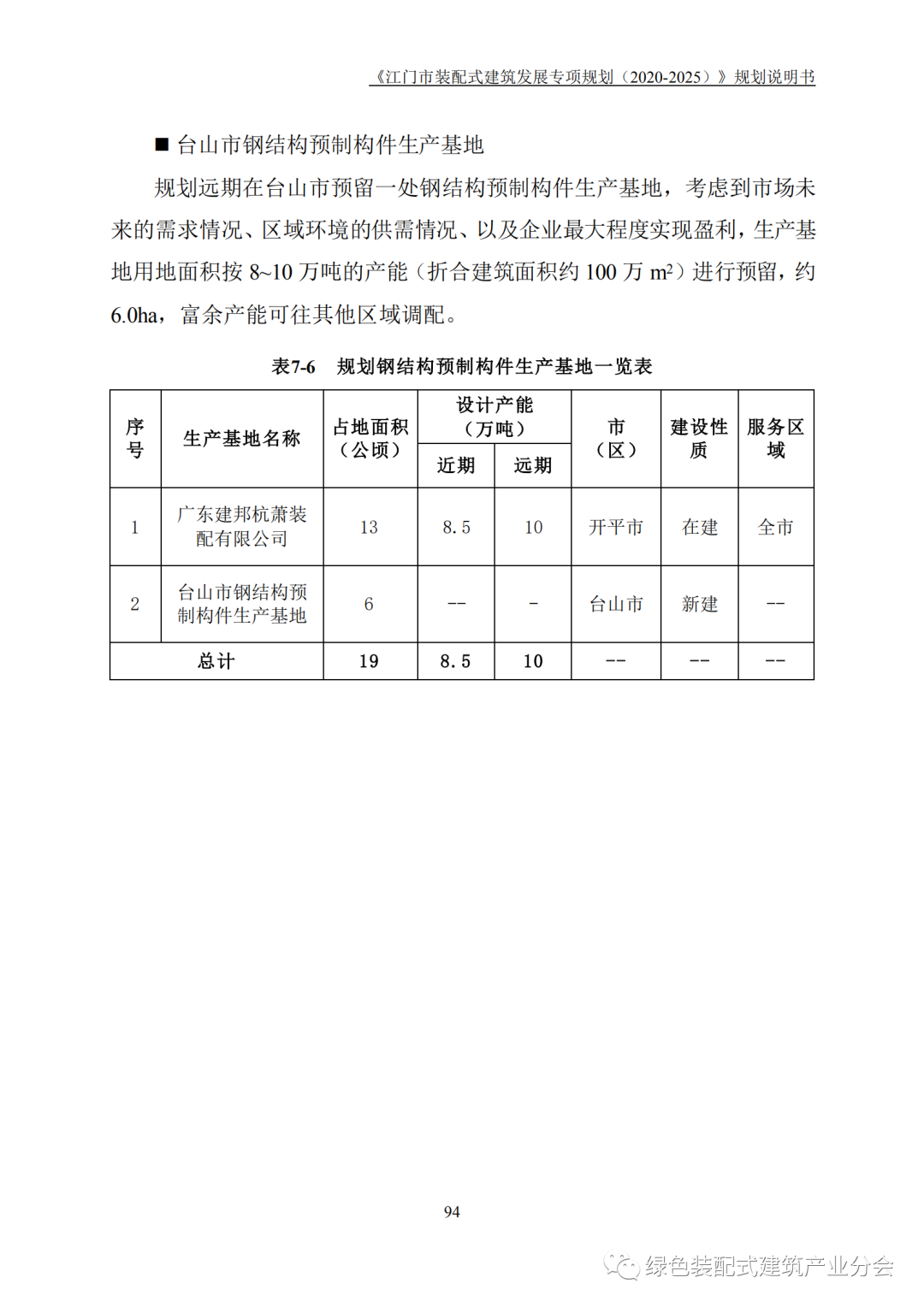 《江门市装配式建筑发展专项规划（2020-2025）》规划说明书

■ 台山市钢结构预制构件生产基地

规划远期在台山市预留一处钢结构预制构件生产基地，考虑到市场未来的需求情况、区域环境的供需情况、以及企业最大程度实现盈利，生产基地用地面积按 8~10 万吨的产能（折合建筑面积约 100 万 $m^2$）进行预留，约 6.0ha，富余产能可往其他区域调配。

表7-6 规划钢结构预制构件生产基地一览表

| 序号 | 生产基地名称 | 占地面积（公顷） | 设计产能（万吨）近期 | 设计产能（万吨）远期 | 市（区） | 建设性质 | 服务区域 |
|---|---|---|---|---|---|---|---|
| 1 | 广东建邦杭萧装配有限公司 | 13 | 8.5 | 10 | 开平市 | 在建 | 全市 |
| 2 | 台山市钢结构预制构件生产基地 | 6 | -- | - | 台山市 | 新建 | -- |
| 总计 | | 19 | 8.5 | 10 | -- | -- | -- |

94

绿色装配式建筑产业分会